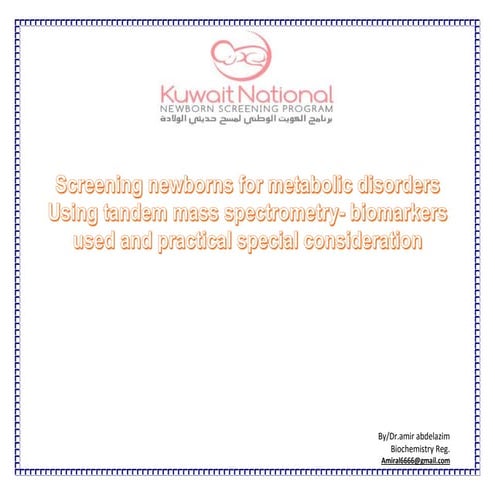 Kuwait National
NEWBORN SCREENING PROGRAM
برنامج الكويت الوطني لمسح حديثي الولادة

Screening newborns for metabolic disorders Using tandem mass spectrometry- biomarkers used and practical special consideration

By/Dr.amir abdelazim
Biochemistry Reg.
Amiral6666@gmail.com